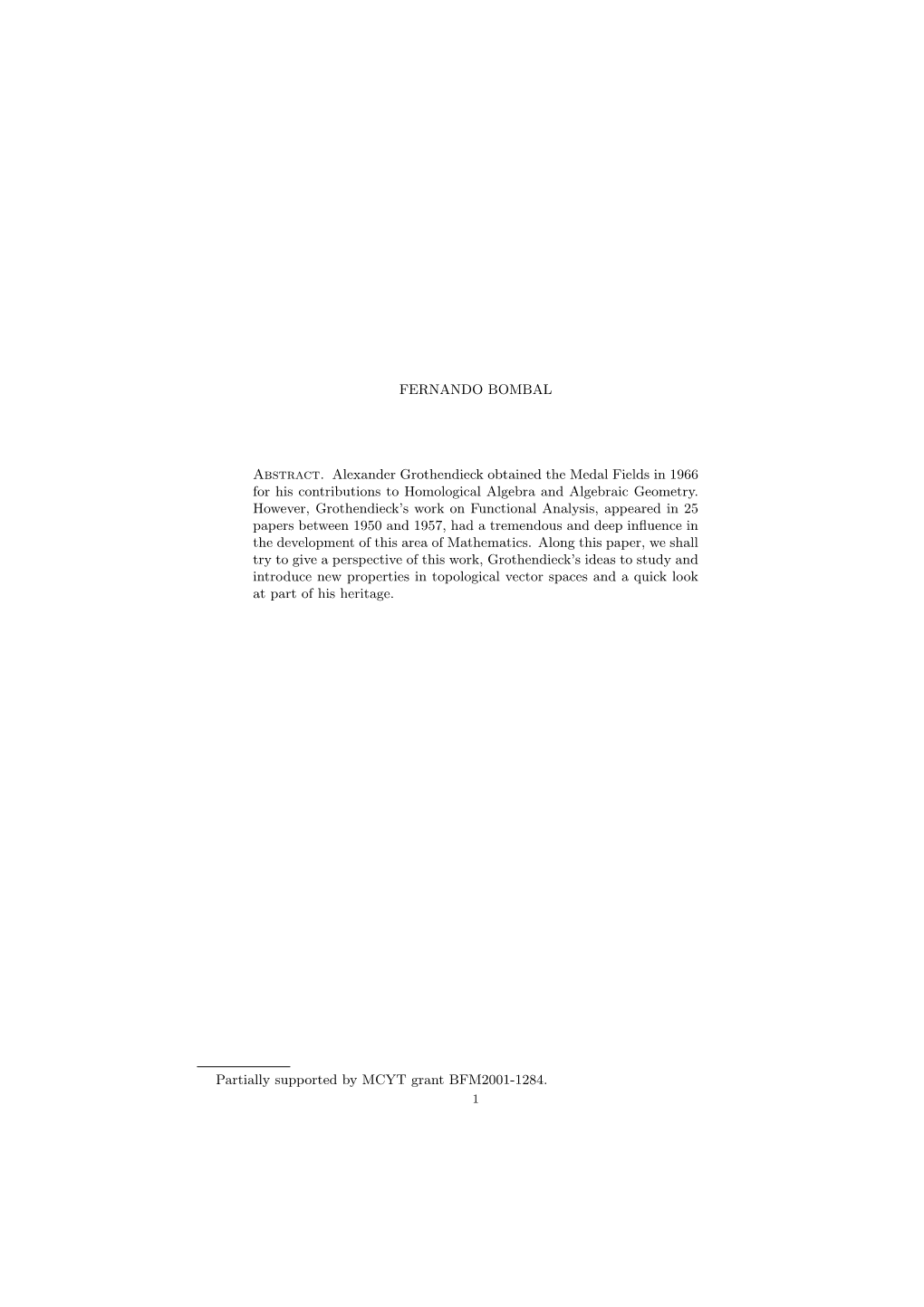 FERNANDO BOMBAL

Abstract. Alexander Grothendieck obtained the Medal Fields in 1966 for his contributions to Homological Algebra and Algebraic Geometry. However, Grothendieck's work on Functional Analysis, appeared in 25 papers between 1950 and 1957, had a tremendous and deep influence in the development of this area of Mathematics. Along this paper, we shall try to give a perspective of this work, Grothendieck's ideas to study and introduce new properties in topological vector spaces and a quick look at part of his heritage.

Partially supported by MCYT grant BFM2001-1284.

1